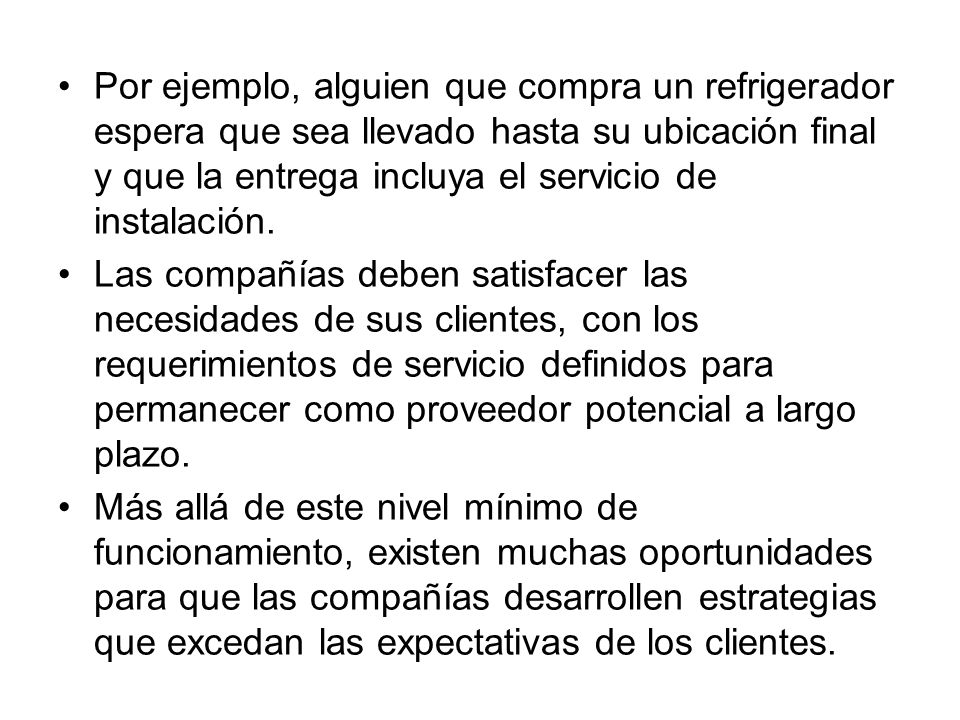 • Por ejemplo, alguien que compra un refrigerador espera que sea llevado hasta su ubicación final y que la entrega incluya el servicio de instalación.

• Las compañías deben satisfacer las necesidades de sus clientes, con los requerimientos de servicio definidos para permanecer como proveedor potencial a largo plazo.

• Más allá de este nivel mínimo de funcionamiento, existen muchas oportunidades para que las compañías desarrollen estrategias que excedan las expectativas de los clientes.